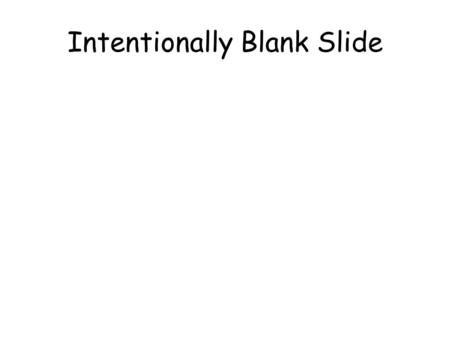 Intentionally Blank Slide